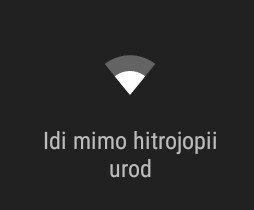 Idi mimo hitrojopii urod